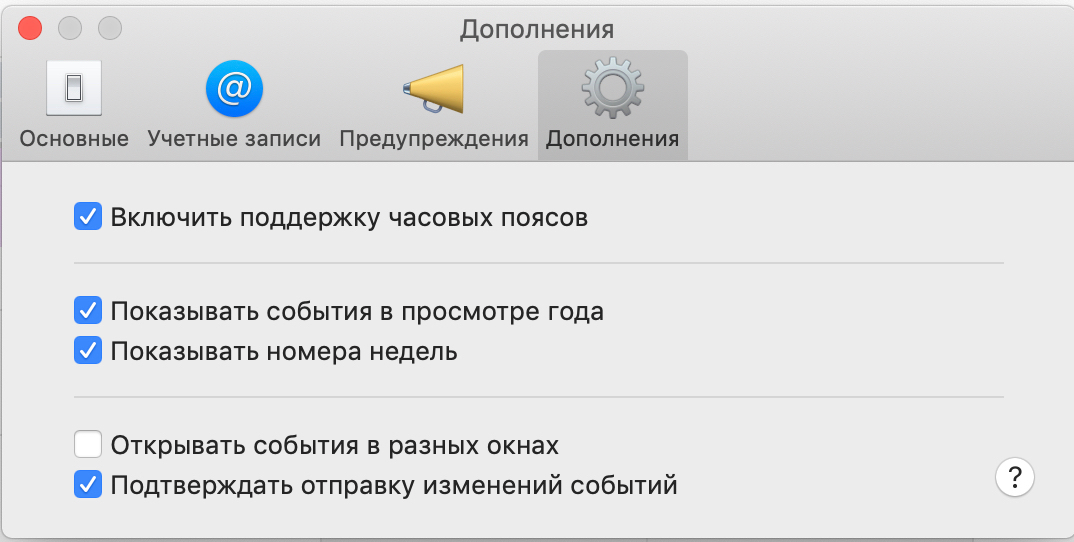 Дополнения

Основные Учетные записи Предупреждения Дополнения

Включить поддержку часовых поясов

Показывать события в просмотре года
Показывать номера недель

Открывать события в разных окнах
Подтверждать отправку изменений событий

?